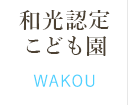 和光認定
こども園

WAKOU